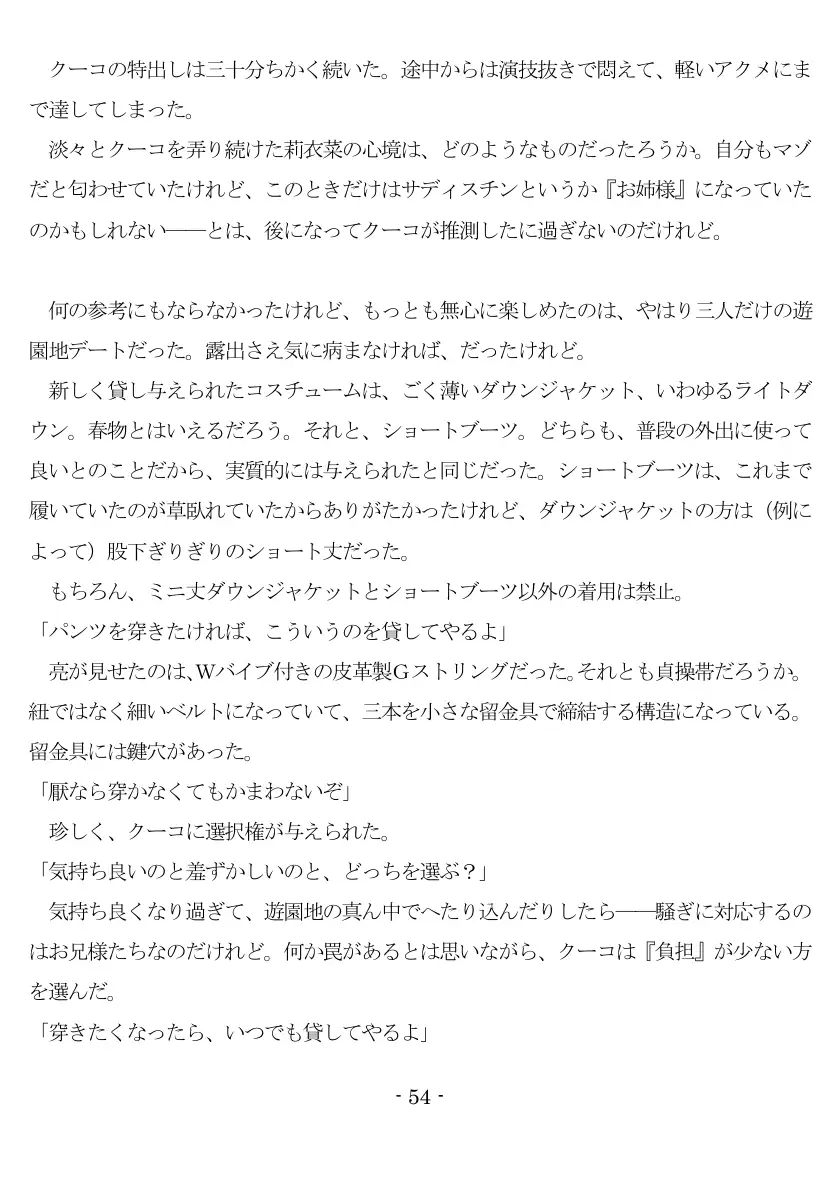 クーコの特出しは三十分ちかく続いた。途中からは演技抜きで悶えて、軽いアクメにまで達してしまった。
淡々とクーコを弄り続けた莉衣菜の心境は、どのようなものだったろうか。自分もマゾだと匂わせていたけれど、このときだけはサディスチンというか『お姉様』になっていたのかもしれない――とは、後になってクーコが推測したに過ぎないのだけれど。

何の参考にもならなかったけれど、もっとも無心に楽しめたのは、やはり三人だけの遊園地デートだった。露出さえ気に病まなければ、だったけれど。
新しく貸し与えられたコスチュームは、ごく薄いダウンジャケット、いわゆるライトダウン。春物とはいえるだろう。それと、ショートブーツ。どちらも、普段の外出に使って良いとのことだから、実質的には与えられたと同じだった。ショートブーツは、これまで履いていたのが草臥れていたからありがたかったけれど、ダウンジャケットの方は（例によって）股下ぎりぎりのショート丈だった。
もちろん、ミニ丈ダウンジャケットとショートブーツ以外の着用は禁止。
「パンツを穿きたければ、こういうのを貸してやるよ」
亮が見せたのは、Wバイブ付きの皮革製Gストリングだった。それとも貞操帯だろうか。紐ではなく細いベルトになっていて、三本を小さな留金具で締結する構造になっている。留金具には鍵穴があった。
「厭なら穿かなくてもかまわないぞ」
珍しく、クーコに選択権が与えられた。
「気持ち良いのと羞ずかしいのと、どっちを選ぶ？」
気持ち良くなり過ぎて、遊園地の真ん中でへたり込んだりしたら――騒ぎに対応するのはお兄様たちなのだけれど。何か罠があるとは思いながら、クーコは『負担』が少ない方を選んだ。
「穿きたくなったら、いつでも貸してやるよ」

- 54 -